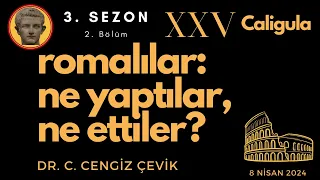 3. SEZON
2. Bölüm
XXV Caligula
romalılar: ne yaptılar, ne ettiler?
DR. C. CENGİZ ÇEVİK
8 NİSAN 2024